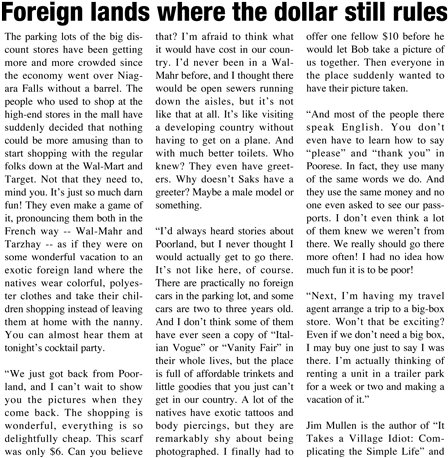 Foreign lands where the dollar still rules

The parking lots of the big discount stores have been getting more and more crowded since the economy went over Niagara Falls without a barrel. The people who used to shop at the high-end stores in the mall have suddenly decided that nothing could be more amusing than to start shopping with the regular folks down at the Wal-Mart and Target. Not that they need to, mind you. It's just so much darn fun! They even make a game of it, pronouncing them both in the French way -- Wal-Mahr and Tarzhay -- as if they were on some wonderful vacation to an exotic foreign land where the natives wear colorful, polyester clothes and take their children shopping instead of leaving them at home with the nanny. You can almost hear them at tonight's cocktail party.

"We just got back from Poorland, and I can't wait to show you the pictures when they come back. The shopping is wonderful, everything is so delightfully cheap. This scarf was only $6. Can you believe that? I'm afraid to think what it would have cost in our country. I'd never been in a Wal-Mahr before, and I thought there would be open sewers running down the aisles, but it's not like that at all. It's like visiting a developing country without having to get on a plane. And with much better toilets. Who knew? They even have greeters. Why doesn't Saks have a greeter? Maybe a male model or something.

"I'd always heard stories about Poorland, but I never thought I would actually get to go there. It's not like here, of course. There are practically no foreign cars in the parking lot, and some cars are two to three years old. And I don't think some of them have ever seen a copy of "Italian Vogue" or "Vanity Fair" in their whole lives, but the place is full of affordable trinkets and little goodies that you just can't get in our country. A lot of the natives have exotic tattoos and body piercings, but they are remarkably shy about being photographed. I finally had to offer one fellow $10 before he would let Bob take a picture of us together. Then everyone in the place suddenly wanted to have their picture taken.

"And most of the people there speak English. You don't even have to learn how to say "please" and "thank you" in Poorese. In fact, they use many of the same words we do. And they use the same money and no one even asked to see our passports. I don't even think a lot of them knew we weren't from there. We really should go there more often! I had no idea how much fun it is to be poor!

"Next, I'm having my travel agent arrange a trip to a big-box store. Won't that be exciting? Even if we don't need a big box, I may buy one just to say I was there. I'm actually thinking of renting a unit in a trailer park for a week or two and making a vacation of it."

Jim Mullen is the author of "It Takes a Village Idiot: Complicating the Simple Life" and